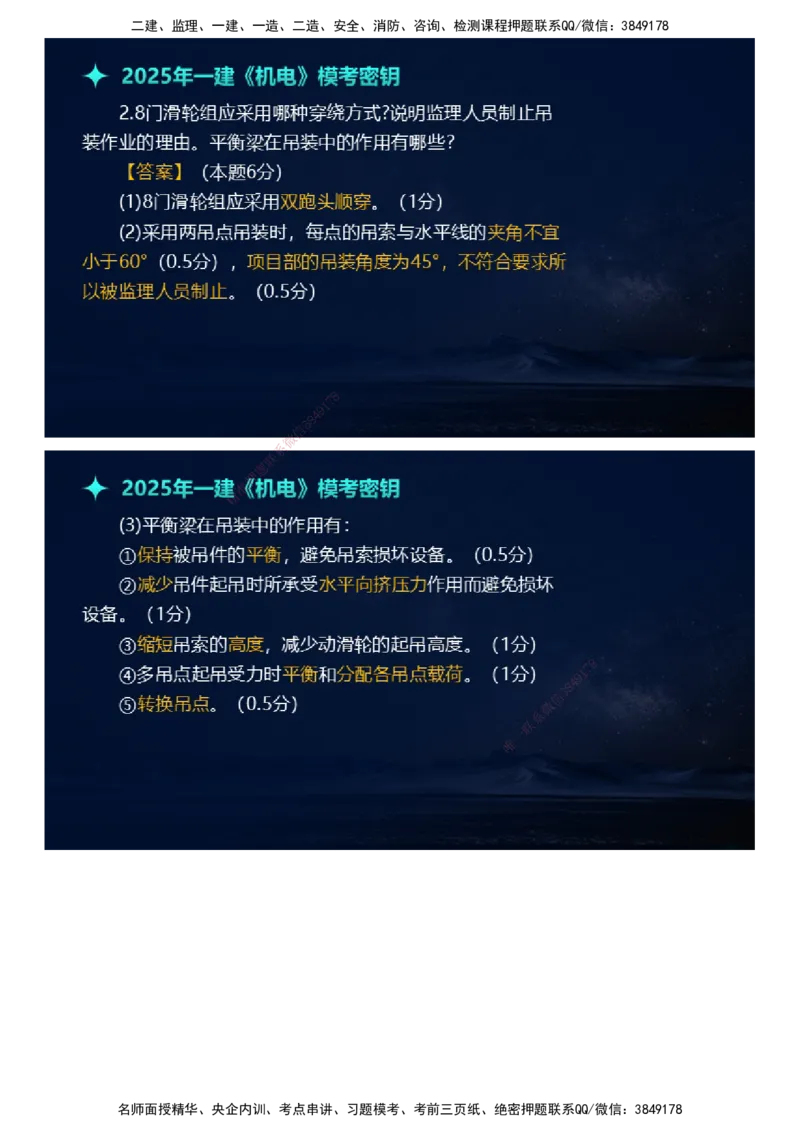 二建、监理、一建、一造、二造、安全、消防、咨询、检测课程押题联系QQ/微信：3849178

2025年一建《机电》模考密钥

2.8门滑轮组应采用哪种穿绕方式?说明监理人员制止吊装作业的理由。平衡梁在吊装中的作用有哪些?

【答案】（本题6分）

(1)8门滑轮组应采用双跑头顺穿。（1分）

(2)采用两吊点吊装时，每点的吊索与水平线的夹角不宜小于60°（0.5分），项目部的吊装角度为45°，不符合要求所以被监理人员制止。（0.5分）

2025年一建《机电》模考密钥

(3)平衡梁在吊装中的作用有：

①保持被吊件的平衡，避免吊索损坏设备。（0.5分）

②减少吊件起吊时所承受水平向挤压力作用而避免损坏设备。（1分）

③缩短吊索的高度，减少动滑轮的起吊高度。（1分）

④多吊点起吊受力时平衡和分配各吊点载荷。（1分）

⑤转换吊点。（0.5分）

名师面授精华、央企内训、考点串讲、习题模考、考前三页纸、绝密押题联系QQ/微信：3849178